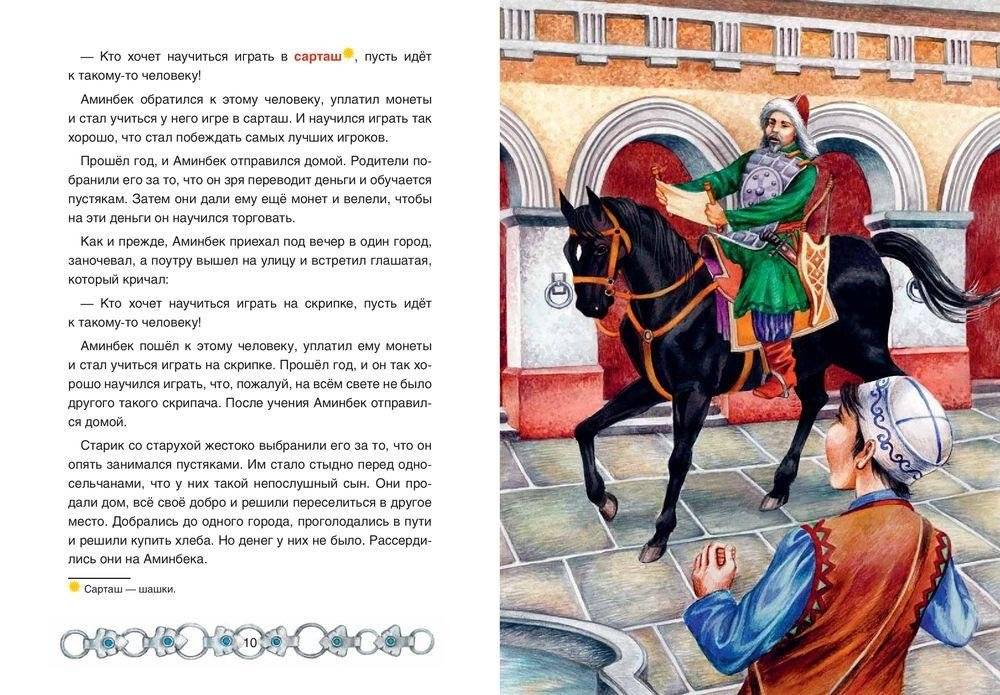 — Кто хочет научиться играть в сарташ, пусть идёт к такому-то человеку!

Аминбек обратился к этому человеку, уплатил монеты и стал учиться у него игре в сарташ. И научился играть так хорошо, что стал побеждать самых лучших игроков.

Прошёл год, и Аминбек отправился домой. Родители побранили его за то, что он зря переводит деньги и обучается пустякам. Затем они дали ему ещё монет и велели, чтобы на эти деньги он научился торговать.

Как и прежде, Аминбек приехал под вечер в один город, заночевал, а поутру вышел на улицу и встретил глашатая, который кричал:

— Кто хочет научиться играть на скрипке, пусть идёт к такому-то человеку!

Аминбек пошёл к этому человеку, уплатил ему монеты и стал учиться играть на скрипке. Прошёл год, и он так хорошо научился играть, что, пожалуй, на всём свете не было другого такого скрипача. После учения Аминбек отправился домой.

Старик со старухой жестоко выбранили его за то, что он опять занимался пустяками. Им стало стыдно перед односельчанами, что у них такой непослушный сын. Они продали дом, всё своё добро и решили переселиться в другое место. Добрались до одного города, проголодались в пути и решили купить хлеба. Но денег у них не было. Рассердились они на Аминбека.

Сарташ — шашки.

10